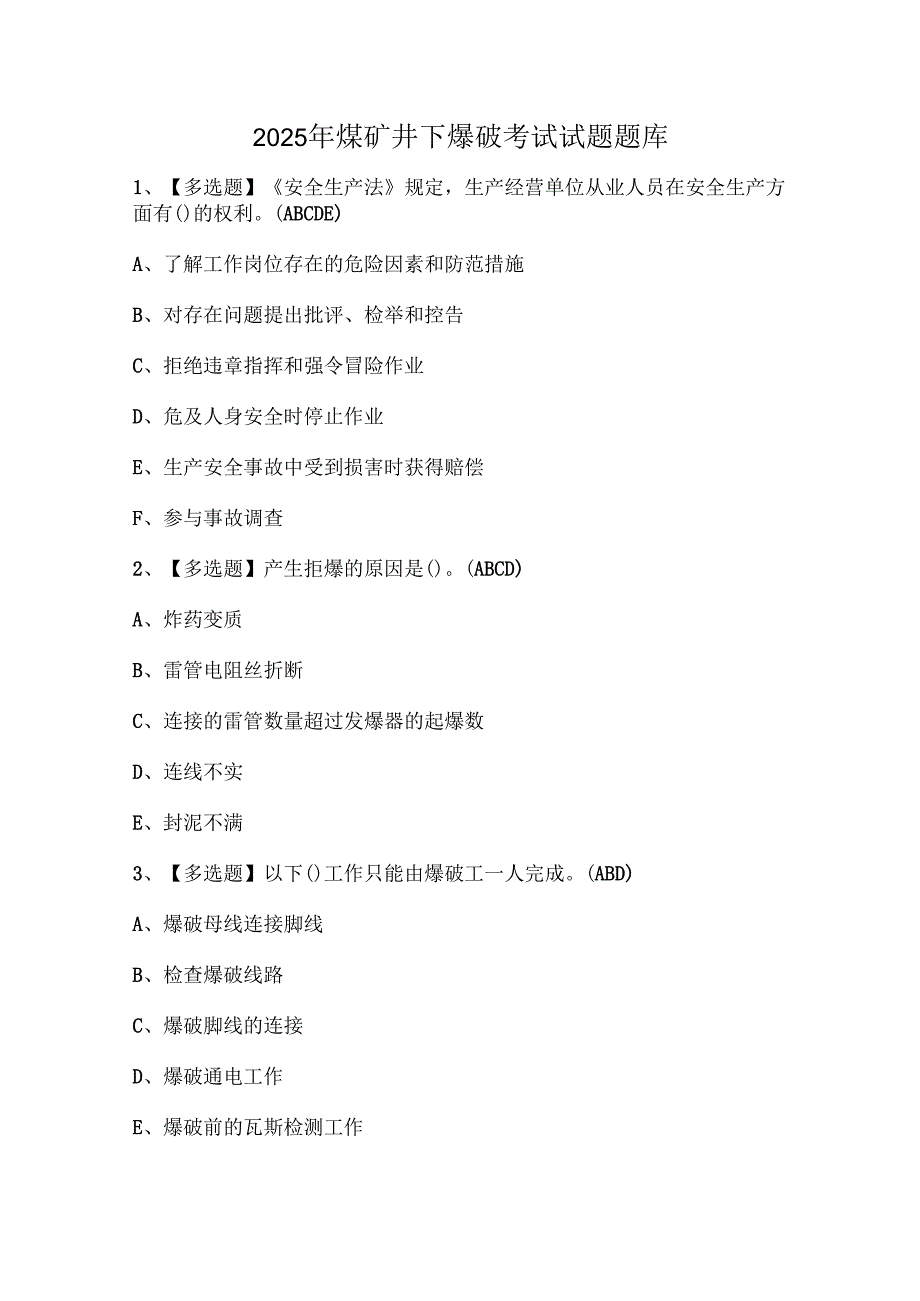 2025年煤矿井下爆破考试试题题库

1、【多选题】《安全生产法》规定，生产经营单位从业人员在安全生产方面有()的权利。(ABCDE)

A、了解工作岗位存在的危险因素和防范措施

B、对存在问题提出批评、检举和控告

C、拒绝违章指挥和强令冒险作业

D、危及人身安全时停止作业

E、生产安全事故中受到损害时获得赔偿

F、参与事故调查

2、【多选题】产生拒爆的原因是()。(ABCD)

A、炸药变质

B、雷管电阻丝折断

C、连接的雷管数量超过发爆器的起爆数

D、连线不实

E、封泥不满

3、【多选题】以下()工作只能由爆破工一人完成。(ABD)

A、爆破母线连接脚线

B、检查爆破线路

C、爆破脚线的连接

D、爆破通电工作

E、爆破前的瓦斯检测工作